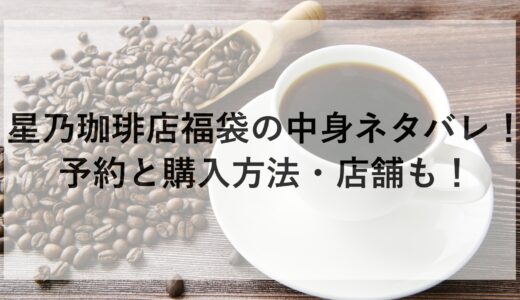 星乃珈琲店福袋の中身ネタバレ！
予約と購入方法・店舗も！